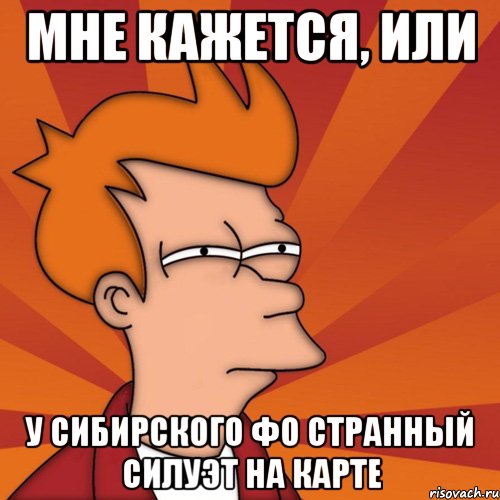 МНЕ КАЖЕТСЯ, ИЛИ

У СИБИРСКОГО ФО СТРАННЫЙ СИЛУЭТ НА КАРТЕ

risovach.ru